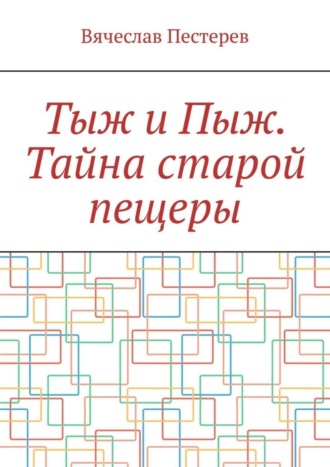 Вячеслав Пестерев

Тыж и Пыж. Тайна старой пещеры